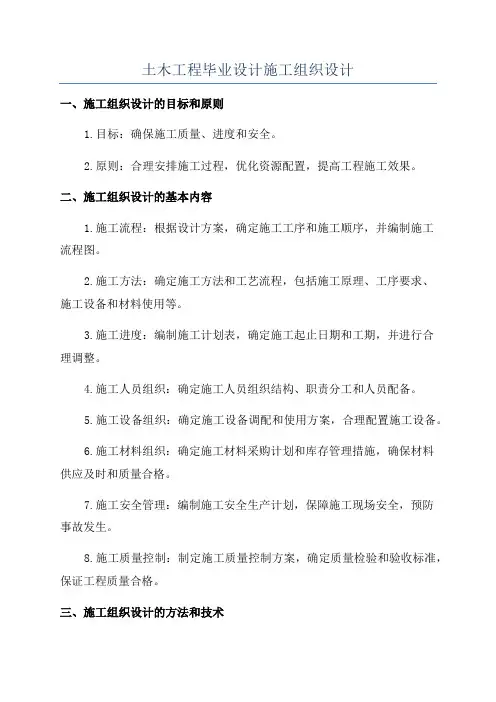 土木工程毕业设计施工组织设计

一、施工组织设计的目标和原则

1.目标：确保施工质量、进度和安全。

2.原则：合理安排施工过程，优化资源配置，提高工程施工效果。

二、施工组织设计的基本内容

1.施工流程：根据设计方案，确定施工工序和施工顺序，并编制施工流程图。

2.施工方法：确定施工方法和工艺流程，包括施工原理、工序要求、施工设备和材料使用等。

3.施工进度：编制施工计划表，确定施工起止日期和工期，并进行合理调整。

4.施工人员组织：确定施工人员组织结构、职责分工和人员配备。

5.施工设备组织：确定施工设备调配和使用方案，合理配置施工设备。

6.施工材料组织：确定施工材料采购计划和库存管理措施，确保材料供应及时和质量合格。

7.施工安全管理：编制施工安全生产计划，保障施工现场安全，预防事故发生。

8.施工质量控制：制定施工质量控制方案，确定质量检验和验收标准，保证工程质量合格。

三、施工组织设计的方法和技术